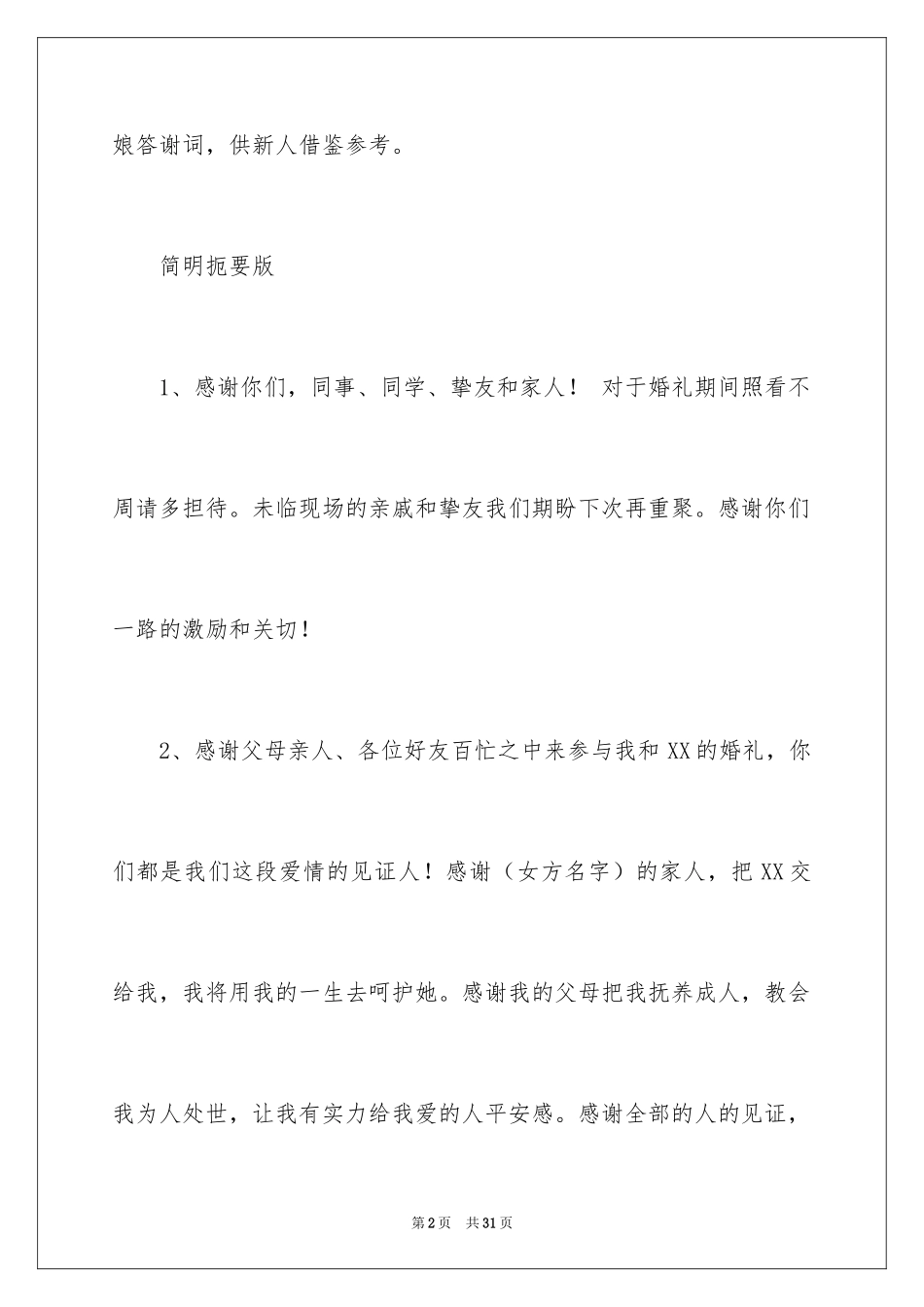 娘答谢词，供新人借鉴参考。

简明扼要版

1、感谢你们，同事、同学、挚友和家人！ 对于婚礼期间照看不周请多担待。未临现场的亲戚和挚友我们期盼下次再重聚。感谢你们一路的激励和关切！

2、感谢父母亲人、各位好友百忙之中来参与我和XX的婚礼，你们都是我们这段爱情的见证人！感谢（女方名字）的家人，把XX交给我，我将用我的一生去呵护她。感谢我的父母把我抚养成人，教会我为人处世，让我有实力给我爱的人平安感。感谢全部的人的见证，

第2页 共31页